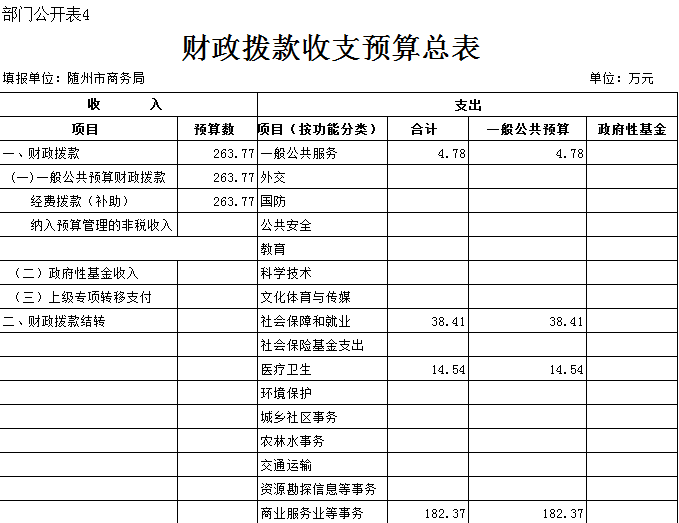 部门公开表4

财政拨款收支预算总表

填报单位：随州市商务局 单位：万元

| 收 入 | | 支出 | | | |
|---|---|---|---|---|---|
| 项目 | 预算数 | 项目（按功能分类） | 合计 | 一般公共预算 | 政府性基金 |
| 一、财政拨款 | 263.77 | 一般公共服务 | 4.78 | 4.78 | |
| (一)一般公共预算财政拨款 | 263.77 | 外交 | | | |
| 经费拨款（补助） | 263.77 | 国防 | | | |
| 纳入预算管理的非税收入 | | 公共安全 | | | |
| | | 教育 | | | |
| （二）政府性基金收入 | | 科学技术 | | | |
| （三）上级专项转移支付 | | 文化体育与传媒 | | | |
| 二、财政拨款结转 | | 社会保障和就业 | 38.41 | 38.41 | |
| | | 社会保险基金支出 | | | |
| | | 医疗卫生 | 14.54 | 14.54 | |
| | | 环境保护 | | | |
| | | 城乡社区事务 | | | |
| | | 农林水事务 | | | |
| | | 交通运输 | | | |
| | | 资源勘探信息等事务 | | | |
| | | 商业服务业等事务 | 182.37 | 182.37 | |